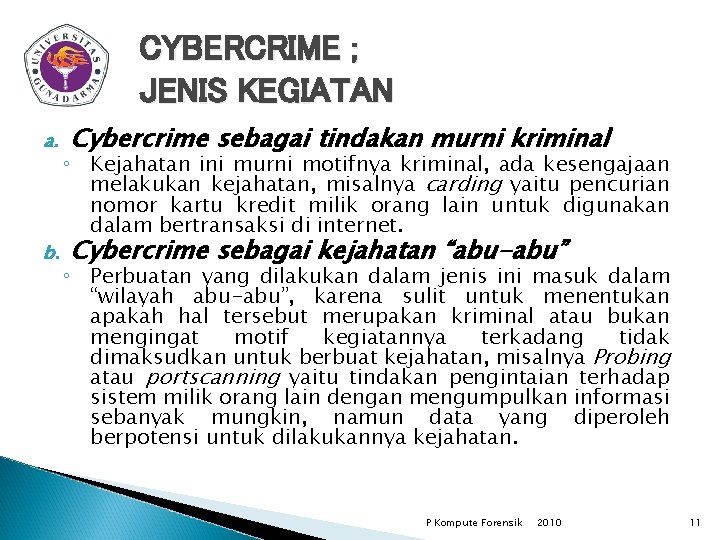 UNIVERSITAS GUNADARMA

CYBERCRIME ;
JENIS KEGIATAN

a. Cybercrime sebagai tindakan murni kriminal

◦ Kejahatan ini murni motifnya kriminal, ada kesengajaan melakukan kejahatan, misalnya carding yaitu pencurian nomor kartu kredit milik orang lain untuk digunakan dalam bertransaksi di internet.

b. Cybercrime sebagai kejahatan "abu-abu"

◦ Perbuatan yang dilakukan dalam jenis ini masuk dalam "wilayah abu-abu", karena sulit untuk menentukan apakah hal tersebut merupakan kriminal atau bukan mengingat motif kegiatannya terkadang tidak dimaksudkan untuk berbuat kejahatan, misalnya Probing atau portscanning yaitu tindakan pengintaian terhadap sistem milik orang lain dengan mengumpulkan informasi sebanyak mungkin, namun data yang diperoleh berpotensi untuk dilakukannya kejahatan.

P Kompute Forensik 2010 11